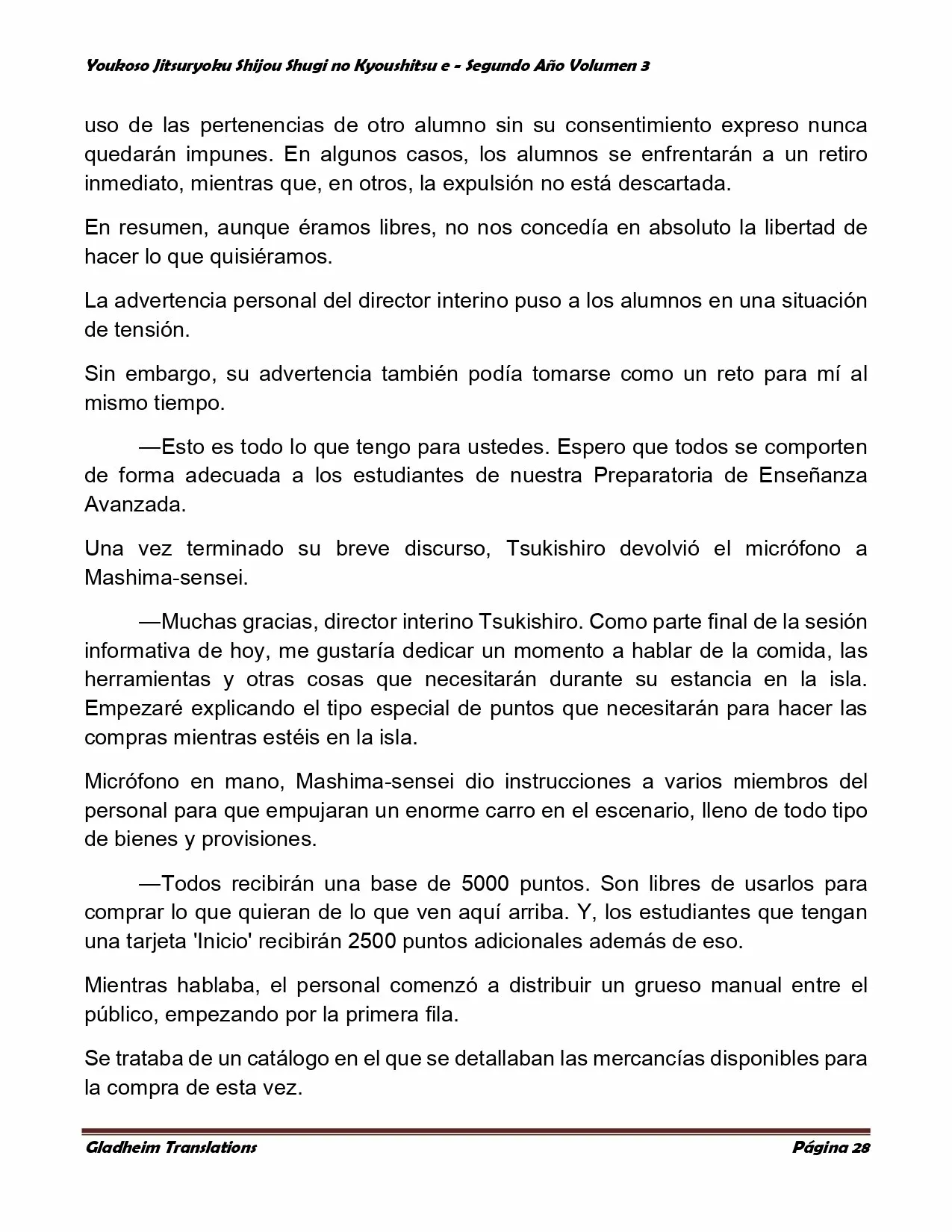 Youkoso Jitsuryoku Shijou Shugi no Kyoushitsu e - Segundo Año Volumen 3

uso de las pertenencias de otro alumno sin su consentimiento expreso nunca quedarán impunes. En algunos casos, los alumnos se enfrentarán a un retiro inmediato, mientras que, en otros, la expulsión no está descartada.

En resumen, aunque éramos libres, no nos concedía en absoluto la libertad de hacer lo que quisiéramos.

La advertencia personal del director interino puso a los alumnos en una situación de tensión.

Sin embargo, su advertencia también podía tomarse como un reto para mí al mismo tiempo.

—Esto es todo lo que tengo para ustedes. Espero que todos se comporten de forma adecuada a los estudiantes de nuestra Preparatoria de Enseñanza Avanzada.

Una vez terminado su breve discurso, Tsukishiro devolvió el micrófono a Mashima-sensei.

—Muchas gracias, director interino Tsukishiro. Como parte final de la sesión informativa de hoy, me gustaría dedicar un momento a hablar de la comida, las herramientas y otras cosas que necesitarán durante su estancia en la isla. Empezaré explicando el tipo especial de puntos que necesitarán para hacer las compras mientras estéis en la isla.

Micrófono en mano, Mashima-sensei dio instrucciones a varios miembros del personal para que empujaran un enorme carro en el escenario, lleno de todo tipo de bienes y provisiones.

—Todos recibirán una base de 5000 puntos. Son libres de usarlos para comprar lo que quieran de lo que ven aquí arriba. Y, los estudiantes que tengan una tarjeta 'Inicio' recibirán 2500 puntos adicionales además de eso.

Mientras hablaba, el personal comenzó a distribuir un grueso manual entre el público, empezando por la primera fila.

Se trataba de un catálogo en el que se detallaban las mercancías disponibles para la compra de esta vez.

Gladheim Translations Página 28